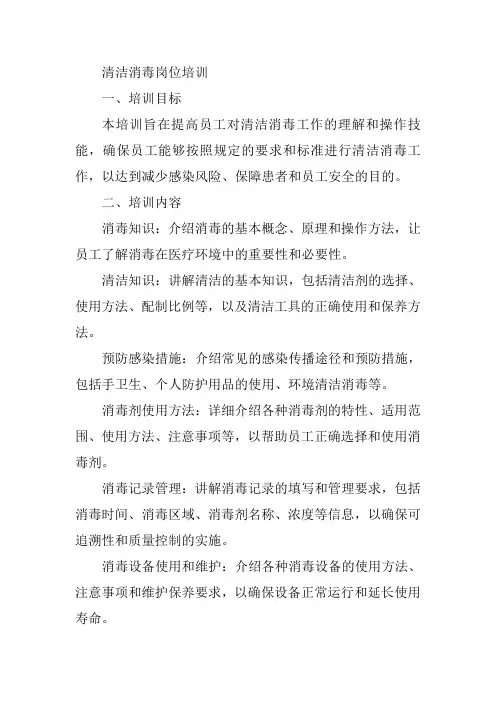 清洁消毒岗位培训

一、培训目标

本培训旨在提高员工对清洁消毒工作的理解和操作技能，确保员工能够按照规定的要求和标准进行清洁消毒工作，以达到减少感染风险、保障患者和员工安全的目的。

二、培训内容

消毒知识：介绍消毒的基本概念、原理和操作方法，让员工了解消毒在医疗环境中的重要性和必要性。

清洁知识：讲解清洁的基本知识，包括清洁剂的选择、使用方法、配制比例等，以及清洁工具的正确使用和保养方法。

预防感染措施：介绍常见的感染传播途径和预防措施，包括手卫生、个人防护用品的使用、环境清洁消毒等。

消毒剂使用方法：详细介绍各种消毒剂的特性、适用范围、使用方法、注意事项等，以帮助员工正确选择和使用消毒剂。

消毒记录管理：讲解消毒记录的填写和管理要求，包括消毒时间、消毒区域、消毒剂名称、浓度等信息，以确保可追溯性和质量控制的实施。

消毒设备使用和维护：介绍各种消毒设备的使用方法、注意事项和维护保养要求，以确保设备正常运行和延长使用寿命。